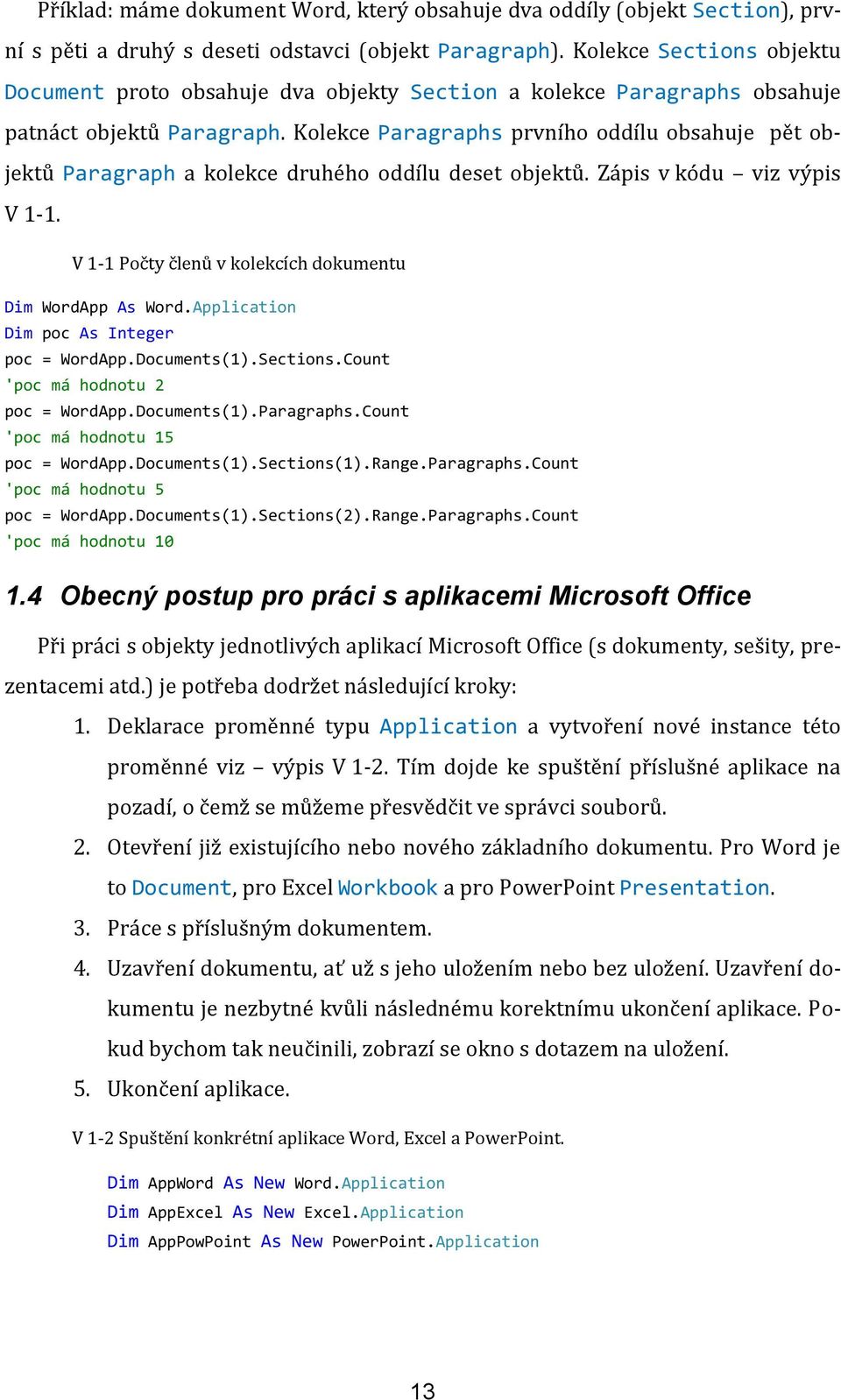 Příklad: máme dokument Word, který obsahuje dva oddíly (objekt Section), první s pěti a druhý s deseti odstavci (objekt Paragraph). Kolekce Sections objektu Document proto obsahuje dva objekty Section a kolekce Paragraphs obsahuje patnáct objektů Paragraph. Kolekce Paragraphs prvního oddílu obsahuje pět objektů Paragraph a kolekce druhého oddílu deset objektů. Zápis v kódu – viz výpis V 1-1.

V 1-1 Počty členů v kolekcích dokumentu

Dim WordApp As Word.Application
Dim poc As Integer
poc = WordApp.Documents(1).Sections.Count
'poc má hodnotu 2
poc = WordApp.Documents(1).Paragraphs.Count
'poc má hodnotu 15
poc = WordApp.Documents(1).Sections(1).Range.Paragraphs.Count
'poc má hodnotu 5
poc = WordApp.Documents(1).Sections(2).Range.Paragraphs.Count
'poc má hodnotu 10

1.4 Obecný postup pro práci s aplikacemi Microsoft Office

Při práci s objekty jednotlivých aplikací Microsoft Office (s dokumenty, sešity, prezentacemi atd.) je potřeba dodržet následující kroky:

1. Deklarace proměnné typu Application a vytvoření nové instance této proměnné viz – výpis V 1-2. Tím dojde ke spuštění příslušné aplikace na pozadí, o čemž se můžeme přesvědčit ve správci souborů.
2. Otevření již existujícího nebo nového základního dokumentu. Pro Word je to Document, pro Excel Workbook a pro PowerPoint Presentation.
3. Práce s příslušným dokumentem.
4. Uzavření dokumentu, ať už s jeho uložením nebo bez uložení. Uzavření dokumentu je nezbytné kvůli následnému korektnímu ukončení aplikace. Pokud bychom tak neučinili, zobrazí se okno s dotazem na uložení.
5. Ukončení aplikace.

V 1-2 Spuštění konkrétní aplikace Word, Excel a PowerPoint.

Dim AppWord As New Word.Application
Dim AppExcel As New Excel.Application
Dim AppPowPoint As New PowerPoint.Application

13